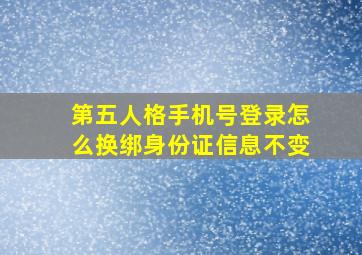 第五人格手机号登录怎么换绑身份证信息不变